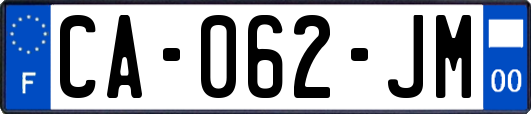 F
CA-062-JM
00